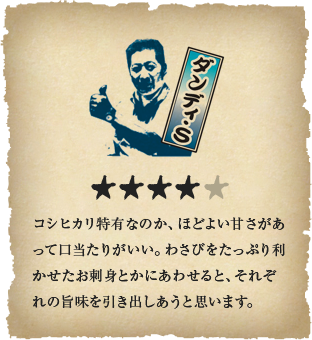 ダンディ・S

★★★★★

コシヒカリ特有なのか、ほどよい甘さがあって口当たりがいい。わさびをたっぷり利かせたお刺身とかにあわせると、それぞれの旨味を引き出しあうと思います。